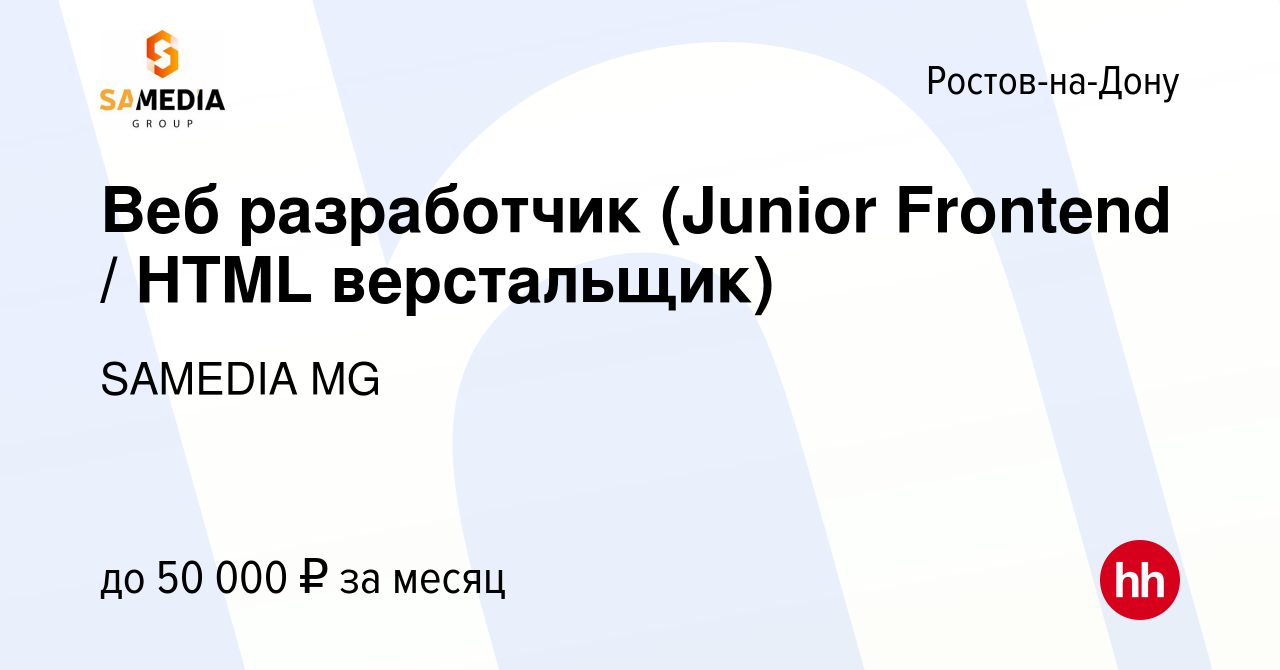 SAMEDIA
GROUP

Ростов-на-Дону

Веб разработчик (Junior Frontend / HTML верстальщик)

SAMEDIA MG

до 50 000 ₽ за месяц

hh